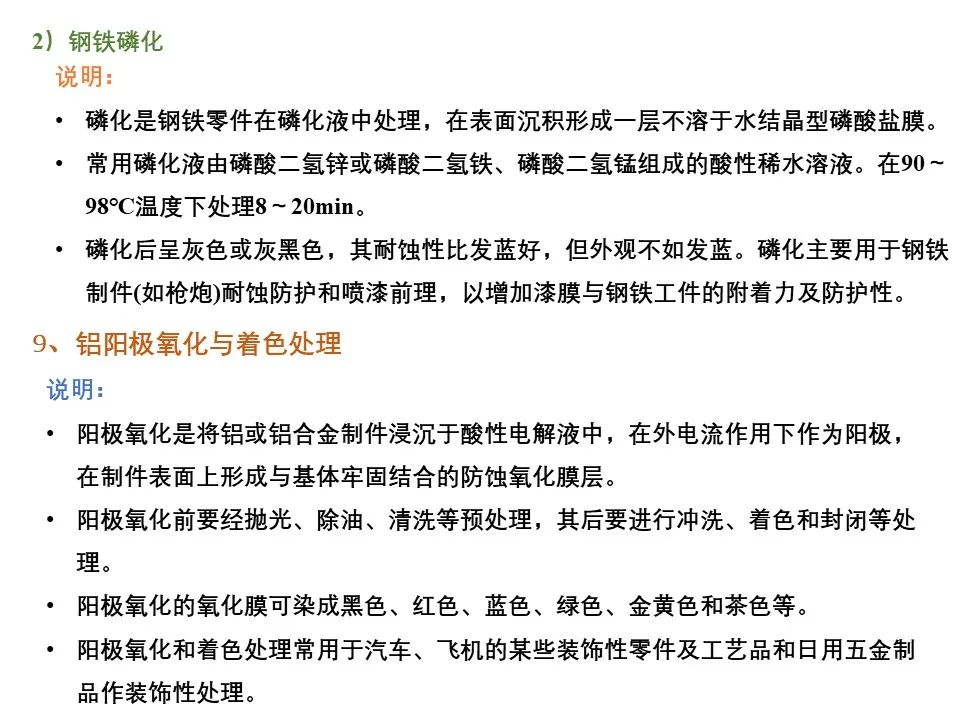 2）钢铁磷化
说明：

• 磷化是钢铁零件在磷化液中处理，在表面沉积形成一层不溶于水结晶型磷酸盐膜。
• 常用磷化液由磷酸二氢锌或磷酸二氢铁、磷酸二氢锰组成的酸性稀水溶液。在90 ~ 98℃温度下处理8 ~ 20min。
• 磷化后呈灰色或灰黑色，其耐蚀性比发蓝好，但外观不如发蓝。磷化主要用于钢铁制件(如枪炮)耐蚀防护和喷漆前理，以增加漆膜与钢铁工件的附着力及防护性。

9、铝阳极氧化与着色处理
说明：

• 阳极氧化是将铝或铝合金制件浸沉于酸性电解液中，在外电流作用下作为阳极，在制件表面上形成与基体牢固结合的防蚀氧化膜层。
• 阳极氧化前要经抛光、除油、清洗等预处理，其后要进行冲洗、着色和封闭等处理。
• 阳极氧化的氧化膜可染成黑色、红色、蓝色、绿色、金黄色和茶色等。
• 阳极氧化和着色处理常用于汽车、飞机的某些装饰性零件及工艺品和日用五金制品作装饰性处理。